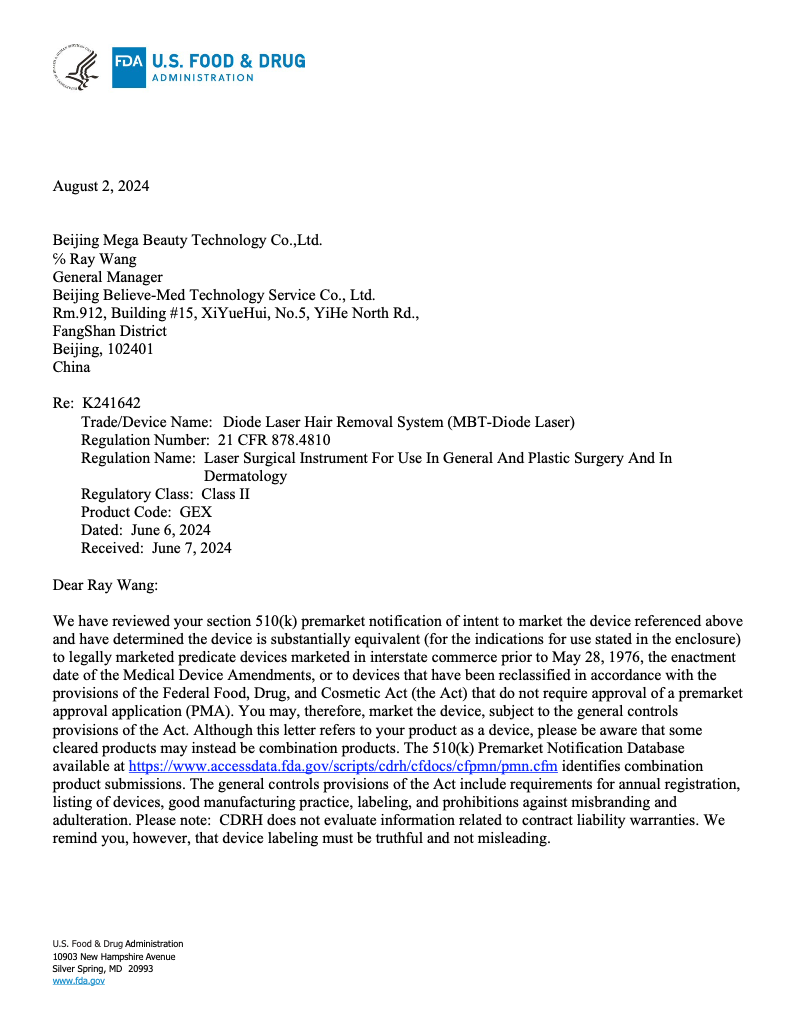 FDA U.S. FOOD & DRUG ADMINISTRATION

August 2, 2024

Beijing Mega Beauty Technology Co.,Ltd.
℅ Ray Wang
General Manager
Beijing Believe-Med Technology Service Co., Ltd.
Rm.912, Building #15, XiYueHui, No.5, YiHe North Rd.,
FangShan District
Beijing, 102401
China

Re: K241642
Trade/Device Name: Diode Laser Hair Removal System (MBT-Diode Laser)
Regulation Number: 21 CFR 878.4810
Regulation Name: Laser Surgical Instrument For Use In General And Plastic Surgery And In Dermatology
Regulatory Class: Class II
Product Code: GEX
Dated: June 6, 2024
Received: June 7, 2024

Dear Ray Wang:

We have reviewed your section 510(k) premarket notification of intent to market the device referenced above and have determined the device is substantially equivalent (for the indications for use stated in the enclosure) to legally marketed predicate devices marketed in interstate commerce prior to May 28, 1976, the enactment date of the Medical Device Amendments, or to devices that have been reclassified in accordance with the provisions of the Federal Food, Drug, and Cosmetic Act (the Act) that do not require approval of a premarket approval application (PMA). You may, therefore, market the device, subject to the general controls provisions of the Act. Although this letter refers to your product as a device, please be aware that some cleared products may instead be combination products. The 510(k) Premarket Notification Database available at https://www.accessdata.fda.gov/scripts/cdrh/cfdocs/cfpmn/pmn.cfm identifies combination product submissions. The general controls provisions of the Act include requirements for annual registration, listing of devices, good manufacturing practice, labeling, and prohibitions against misbranding and adulteration. Please note: CDRH does not evaluate information related to contract liability warranties. We remind you, however, that device labeling must be truthful and not misleading.

U.S. Food & Drug Administration
10903 New Hampshire Avenue
Silver Spring, MD 20993
www.fda.gov